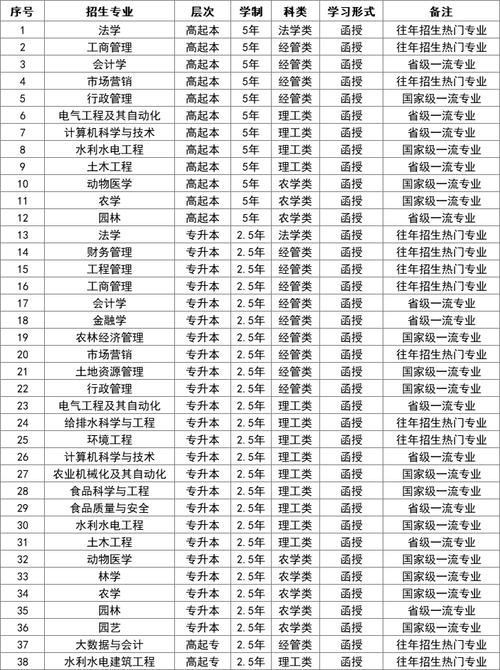 | 序号 | 招生专业 | 层次 | 学制 | 科类 | 学习形式 | 备注 |
|---|---|---|---|---|---|---|
| 1 | 法学 | 高起本 | 5年 | 法学类 | 函授 | 往年招生热门专业 |
| 2 | 工商管理 | 高起本 | 5年 | 经管类 | 函授 | 往年招生热门专业 |
| 3 | 会计学 | 高起本 | 5年 | 经管类 | 函授 | 省级一流专业 |
| 4 | 市场营销 | 高起本 | 5年 | 经管类 | 函授 | 往年招生热门专业 |
| 5 | 行政管理 | 高起本 | 5年 | 经管类 | 函授 | 国家级一流专业 |
| 6 | 电气工程及其自动化 | 高起本 | 5年 | 理工类 | 函授 | 省级一流专业 |
| 7 | 计算机科学与技术 | 高起本 | 5年 | 理工类 | 函授 | 省级一流专业 |
| 8 | 水利水电工程 | 高起本 | 5年 | 理工类 | 函授 | 国家级一流专业 |
| 9 | 土木工程 | 高起本 | 5年 | 理工类 | 函授 | 省级一流专业 |
| 10 | 动物医学 | 高起本 | 5年 | 农学类 | 函授 | 国家级一流专业 |
| 11 | 农学 | 高起本 | 5年 | 农学类 | 函授 | 国家级一流专业 |
| 12 | 园林 | 高起本 | 5年 | 农学类 | 函授 | 省级一流专业 |
| 13 | 法学 | 专升本 | 2.5年 | 法学类 | 函授 | 往年招生热门专业 |
| 14 | 财务管理 | 专升本 | 2.5年 | 经管类 | 函授 | 往年招生热门专业 |
| 15 | 工程管理 | 专升本 | 2.5年 | 经管类 | 函授 | 往年招生热门专业 |
| 16 | 工商管理 | 专升本 | 2.5年 | 经管类 | 函授 | 往年招生热门专业 |
| 17 | 会计学 | 专升本 | 2.5年 | 经管类 | 函授 | 省级一流专业 |
| 18 | 金融学 | 专升本 | 2.5年 | 经管类 | 函授 | 省级一流专业 |
| 19 | 农林经济管理 | 专升本 | 2.5年 | 经管类 | 函授 | 国家级一流专业 |
| 20 | 市场营销 | 专升本 | 2.5年 | 经管类 | 函授 | 往年招生热门专业 |
| 21 | 土地资源管理 | 专升本 | 2.5年 | 经管类 | 函授 | 国家级一流专业 |
| 22 | 行政管理 | 专升本 | 2.5年 | 经管类 | 函授 | 国家级一流专业 |
| 23 | 电气工程及其自动化 | 专升本 | 2.5年 | 理工类 | 函授 | 省级一流专业 |
| 24 | 给排水科学与工程 | 专升本 | 2.5年 | 理工类 | 函授 | 往年招生热门专业 |
| 25 | 环境工程 | 专升本 | 2.5年 | 理工类 | 函授 | 往年招生热门专业 |
| 26 | 计算机科学与技术 | 专升本 | 2.5年 | 理工类 | 函授 | 省级一流专业 |
| 27 | 农业机械化及其自动化 | 专升本 | 2.5年 | 理工类 | 函授 | 国家级一流专业 |
| 28 | 食品科学与工程 | 专升本 | 2.5年 | 理工类 | 函授 | 国家级一流专业 |
| 29 | 食品质量与安全 | 专升本 | 2.5年 | 理工类 | 函授 | 省级一流专业 |
| 30 | 水利水电工程 | 专升本 | 2.5年 | 理工类 | 函授 | 国家级一流专业 |
| 31 | 土木工程 | 专升本 | 2.5年 | 理工类 | 函授 | 省级一流专业 |
| 32 | 动物医学 | 专升本 | 2.5年 | 农学类 | 函授 | 国家级一流专业 |
| 33 | 林学 | 专升本 | 2.5年 | 农学类 | 函授 | 国家级一流专业 |
| 34 | 农学 | 专升本 | 2.5年 | 农学类 | 函授 | 国家级一流专业 |
| 35 | 园林 | 专升本 | 2.5年 | 农学类 | 函授 | 省级一流专业 |
| 36 | 园艺 | 专升本 | 2.5年 | 农学类 | 函授 | 国家级一流专业 |
| 37 | 大数据与会计 | 高起专 | 2.5年 | 经管类 | 函授 | 往年招生热门专业 |
| 38 | 水利水电建筑工程 | 高起专 | 2.5年 | 理工类 | 函授 | 往年招生热门专业 |